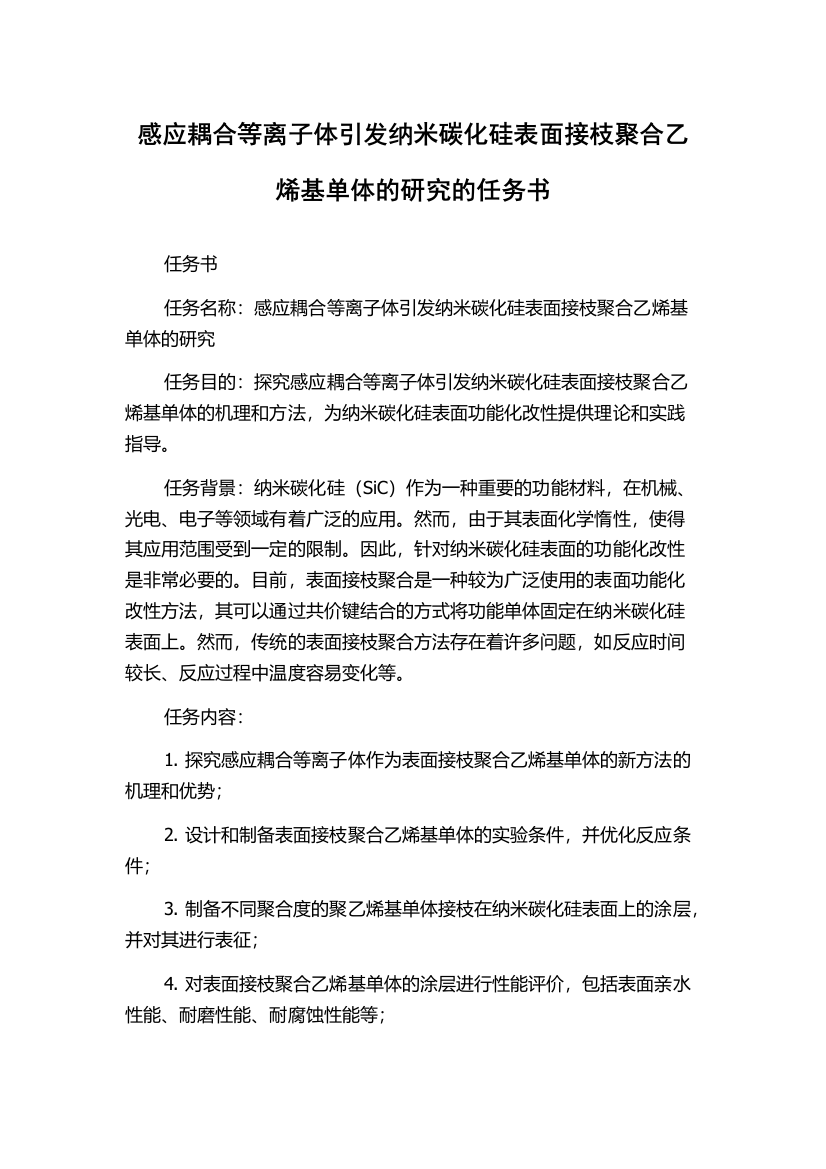 感应耦合等离子体引发纳米碳化硅表面接枝聚合乙烯基单体的研究的任务书

任务书

任务名称：感应耦合等离子体引发纳米碳化硅表面接枝聚合乙烯基单体的研究

任务目的：探究感应耦合等离子体引发纳米碳化硅表面接枝聚合乙烯基单体的机理和方法，为纳米碳化硅表面功能化改性提供理论和实践指导。

任务背景：纳米碳化硅（SiC）作为一种重要的功能材料，在机械、光电、电子等领域有着广泛的应用。然而，由于其表面化学惰性，使得其应用范围受到一定的限制。因此，针对纳米碳化硅表面的功能化改性是非常必要的。目前，表面接枝聚合是一种较为广泛使用的表面功能化改性方法，其可以通过共价键结合的方式将功能单体固定在纳米碳化硅表面上。然而，传统的表面接枝聚合方法存在着许多问题，如反应时间较长、反应过程中温度容易变化等。

任务内容：

1. 探究感应耦合等离子体作为表面接枝聚合乙烯基单体的新方法的机理和优势；

2. 设计和制备表面接枝聚合乙烯基单体的实验条件，并优化反应条件；

3. 制备不同聚合度的聚乙烯基单体接枝在纳米碳化硅表面上的涂层，并对其进行表征；

4. 对表面接枝聚合乙烯基单体的涂层进行性能评价，包括表面亲水性能、耐磨性能、耐腐蚀性能等；